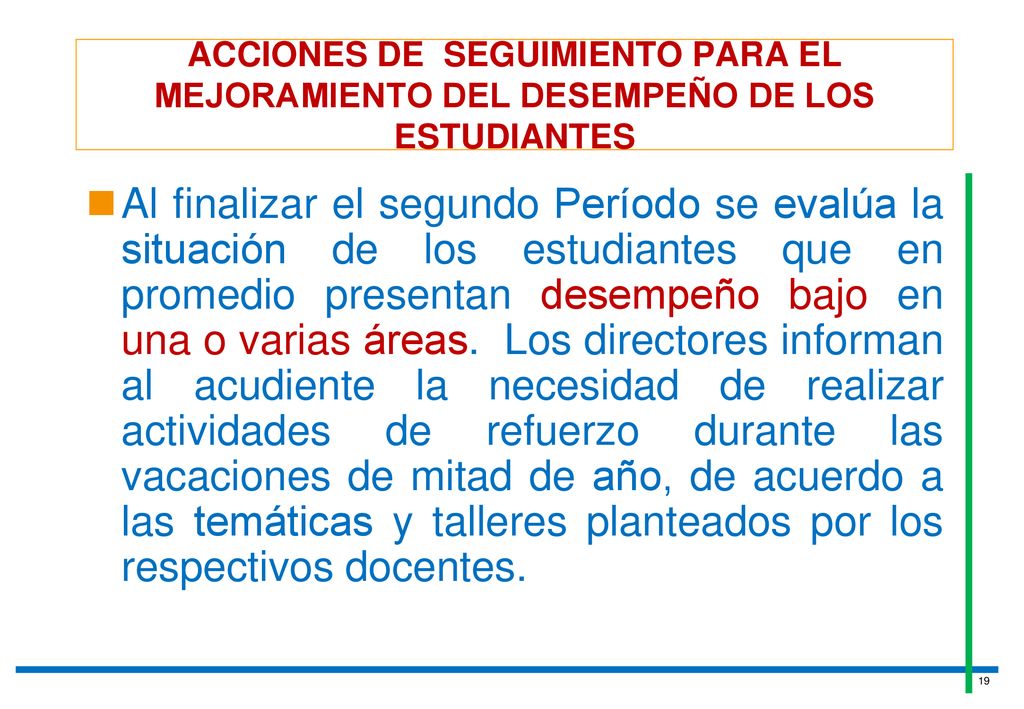 ACCIONES DE SEGUIMIENTO PARA EL MEJORAMIENTO DEL DESEMPEÑO DE LOS ESTUDIANTES

Al finalizar el segundo Período se evalúa la situación de los estudiantes que en promedio presentan desempeño bajo en una o varias áreas. Los directores informan al acudiente la necesidad de realizar actividades de refuerzo durante las vacaciones de mitad de año, de acuerdo a las temáticas y talleres planteados por los respectivos docentes.

19